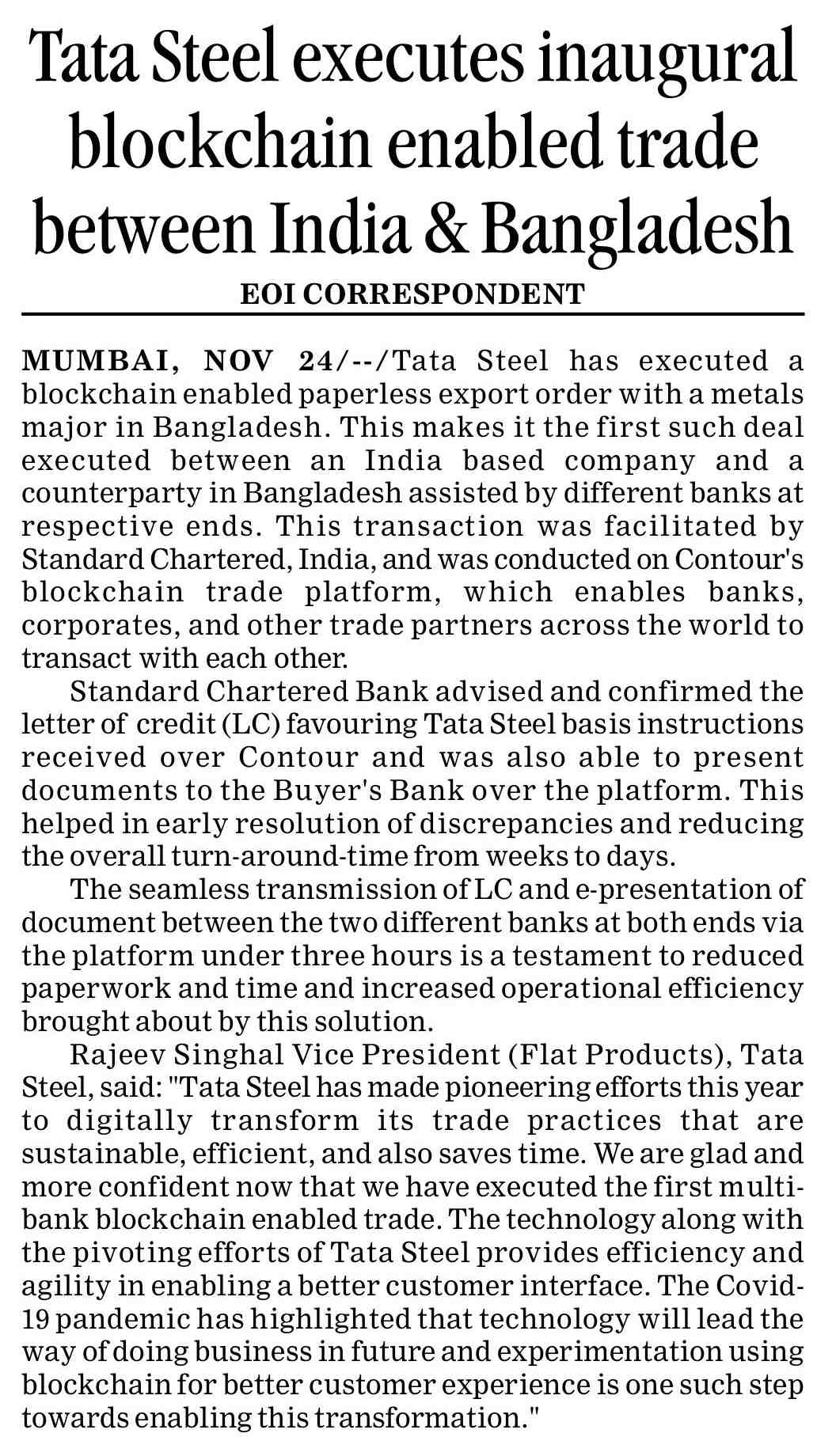 Tata Steel executes inaugural blockchain enabled trade between India & Bangladesh

EOI CORRESPONDENT

MUMBAI, NOV 24/--/Tata Steel has executed a blockchain enabled paperless export order with a metals major in Bangladesh. This makes it the first such deal executed between an India based company and a counterparty in Bangladesh assisted by different banks at respective ends. This transaction was facilitated by Standard Chartered, India, and was conducted on Contour's blockchain trade platform, which enables banks, corporates, and other trade partners across the world to transact with each other.

Standard Chartered Bank advised and confirmed the letter of credit (LC) favouring Tata Steel basis instructions received over Contour and was also able to present documents to the Buyer's Bank over the platform. This helped in early resolution of discrepancies and reducing the overall turn-around-time from weeks to days.

The seamless transmission of LC and e-presentation of document between the two different banks at both ends via the platform under three hours is a testament to reduced paperwork and time and increased operational efficiency brought about by this solution.

Rajeev Singhal Vice President (Flat Products), Tata Steel, said: "Tata Steel has made pioneering efforts this year to digitally transform its trade practices that are sustainable, efficient, and also saves time. We are glad and more confident now that we have executed the first multi-bank blockchain enabled trade. The technology along with the pivoting efforts of Tata Steel provides efficiency and agility in enabling a better customer interface. The Covid-19 pandemic has highlighted that technology will lead the way of doing business in future and experimentation using blockchain for better customer experience is one such step towards enabling this transformation."